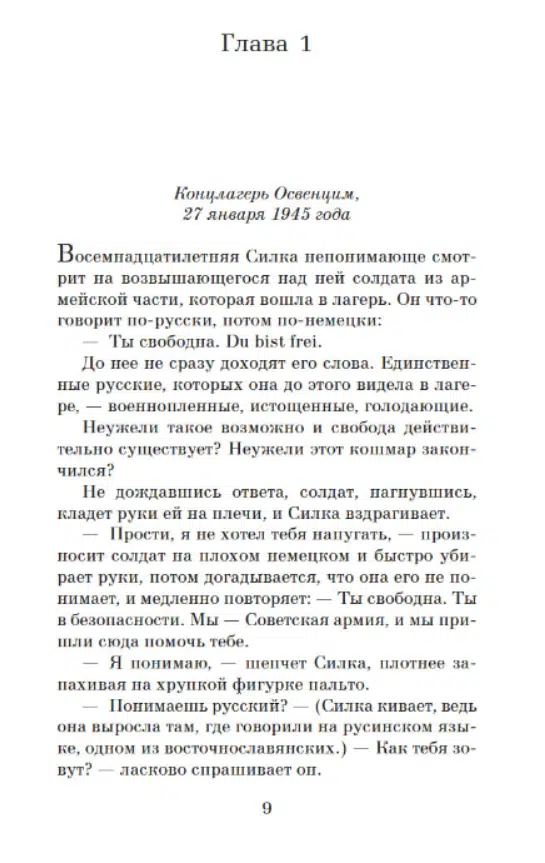 Глава 1

Концлагерь Освенцим,
27 января 1945 года

Восемнадцатилетняя Силка непонимающе смотрит на возвышающегося над ней солдата из армейской части, которая вошла в лагерь. Он что-то говорит по-русски, потом по-немецки:

— Ты свободна. Du bist frei.

До нее не сразу доходят его слова. Единственные русские, которых она до этого видела в лагере, — военнопленные, истощенные, голодающие.

Неужели такое возможно и свобода действительно существует? Неужели этот кошмар закончился?

Не дождавшись ответа, солдат, нагнувшись, кладет руки ей на плечи, и Силка вздрагивает.

— Прости, я не хотел тебя напугать, — произносит солдат на плохом немецком и быстро убирает руки, потом догадывается, что она его не понимает, и медленно повторяет: — Ты свободна. Ты в безопасности. Мы — Советская армия, и мы пришли сюда помочь тебе.

— Я понимаю, — шепчет Силка, плотнее запахивая на хрупкой фигурке пальто.

— Понимаешь русский? — (Силка кивает, ведь она выросла там, где говорили на русинском языке, одном из восточнославянских.) — Как тебя зовут? — ласково спрашивает он.

9